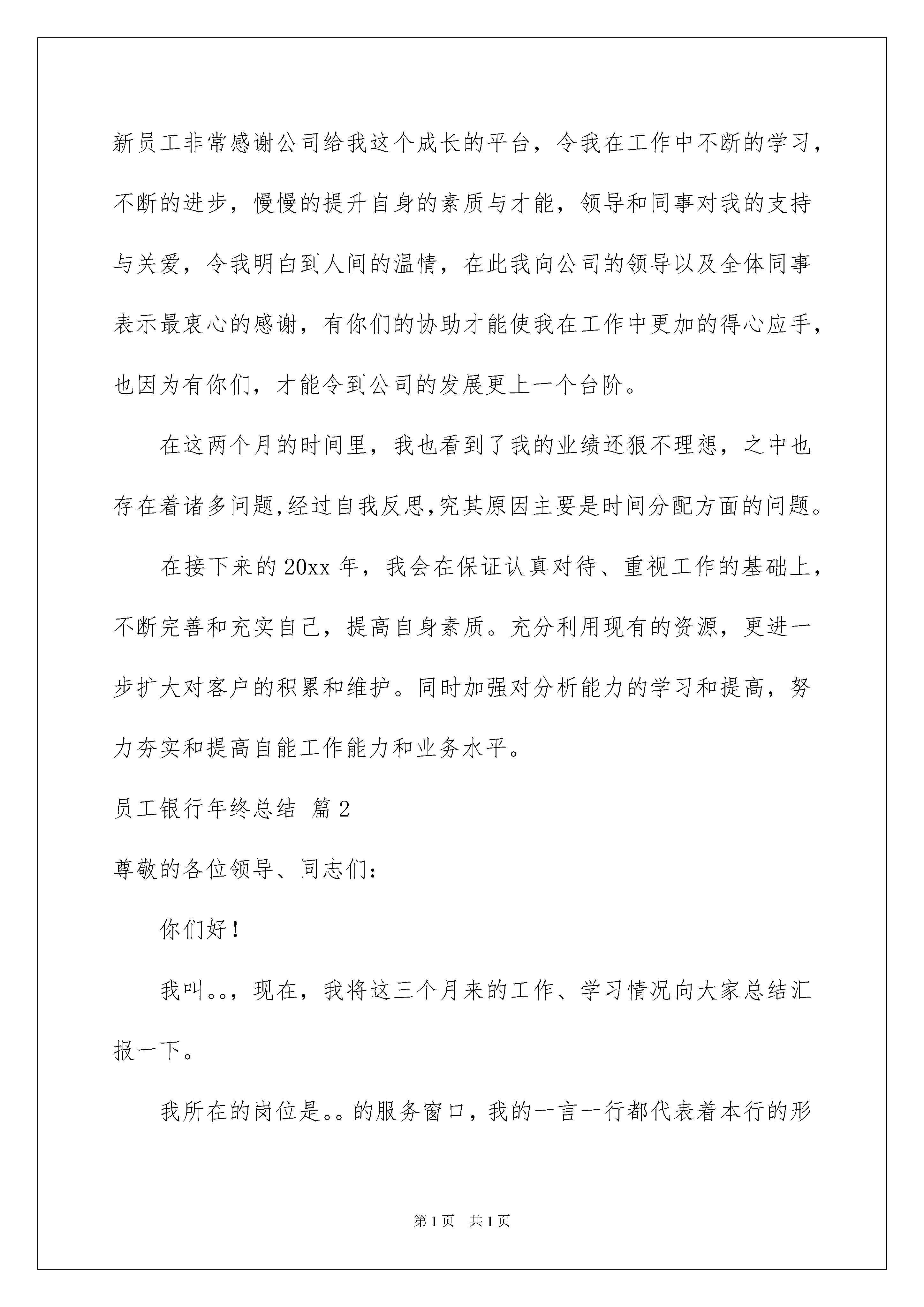 新员工非常感谢公司给我这个成长的平台，令我在工作中不断的学习，不断的进步，慢慢的提升自身的素质与才能，领导和同事对我的支持与关爱，令我明白到人间的温情，在此我向公司的领导以及全体同事表示最衷心的感谢，有你们的协助才能使我在工作中更加的得心应手，也因为有你们，才能令到公司的发展更上一个台阶。

在这两个月的时间里，我也看到了我的业绩还狠不理想，之中也存在着诸多问题,经过自我反思,究其原因主要是时间分配方面的问题。

在接下来的20xx年，我会在保证认真对待、重视工作的基础上，不断完善和充实自己，提高自身素质。充分利用现有的资源，更进一步扩大对客户的积累和维护。同时加强对分析能力的学习和提高，努力夯实和提高自能工作能力和业务水平。

员工银行年终总结 篇2

尊敬的各位领导、同志们:

你们好！

我叫。。，现在，我将这三个月来的工作、学习情况向大家总结汇报一下。

我所在的岗位是。。的服务窗口，我的一言一行都代表着本行的形

第1页 共1页